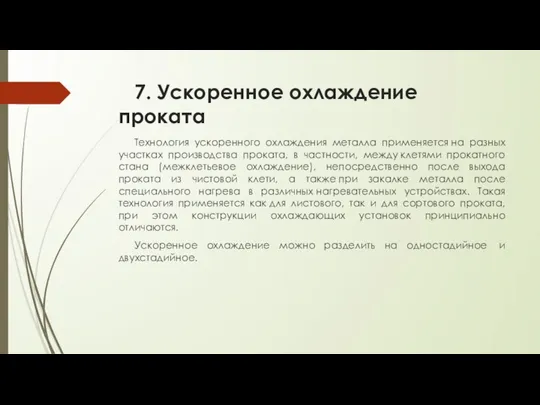 7. Ускоренное охлаждение проката

Технология ускоренного охлаждения металла применяется на разных участках производства проката, в частности, между клетями прокатного стана (межклетьевое охлаждение), непосредственно после выхода проката из чистовой клети, а также при закалке металла после специального нагрева в различных нагревательных устройствах. Такая технология применяется как для листового, так и для сортового проката, при этом конструкции охлаждающих установок принципиально отличаются.

Ускоренное охлаждение можно разделить на одностадийное и двухстадийное.